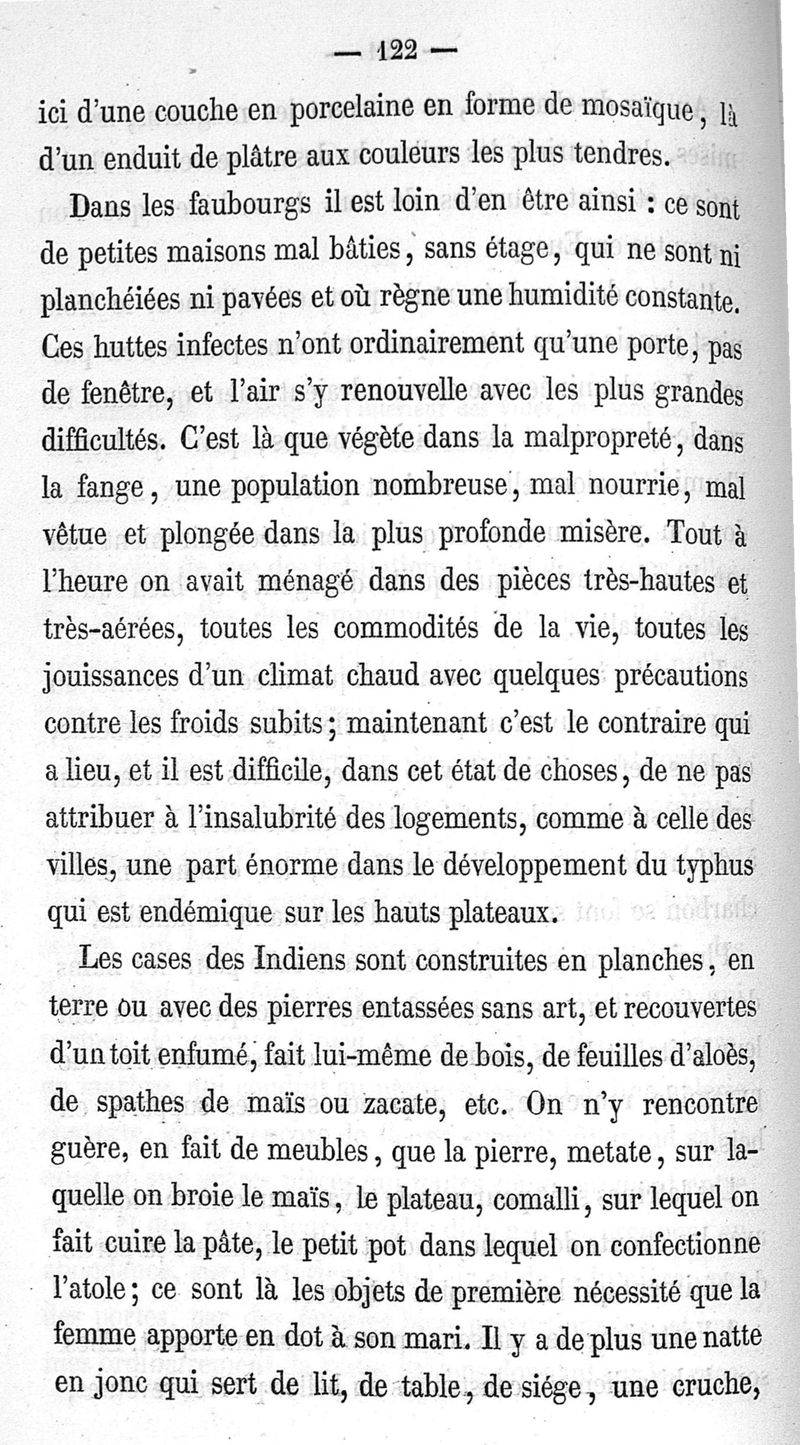 — 122 —

ici d'une couche en porcelaine en forme de mosaïque, là d'un enduit de plâtre aux couleurs les plus tendres.

Dans les faubourgs il est loin d'en être ainsi : ce sont de petites maisons mal bâties, sans étage, qui ne sont ni planchéiées ni pavées et où règne une humidité constante. Ces huttes infectes n'ont ordinairement qu'une porte, pas de fenêtre, et l'air s'y renouvelle avec les plus grandes difficultés. C'est là que végète dans la malpropreté, dans la fange, une population nombreuse, mal nourrie, mal vêtue et plongée dans la plus profonde misère. Tout à l'heure on avait ménagé dans des pièces très-hautes et très-aérées, toutes les commodités de la vie, toutes les jouissances d'un climat chaud avec quelques précautions contre les froids subits; maintenant c'est le contraire qui a lieu, et il est difficile, dans cet état de choses, de ne pas attribuer à l'insalubrité des logements, comme à celle des villes, une part énorme dans le développement du typhus qui est endémique sur les hauts plateaux.

Les cases des Indiens sont construites en planches, en terre ou avec des pierres entassées sans art, et recouvertes d'un toit enfumé, fait lui-même de bois, de feuilles d'aloès, de spathes de maïs ou zacate, etc. On n'y rencontre guère, en fait de meubles, que la pierre, metate, sur laquelle on broie le maïs, le plateau, comalli, sur lequel on fait cuire la pâte, le petit pot dans lequel on confectionne l'atole; ce sont là les objets de première nécessité que la femme apporte en dot à son mari. Il y a de plus une natte en jonc qui sert de lit, de table, de siége, une cruche,